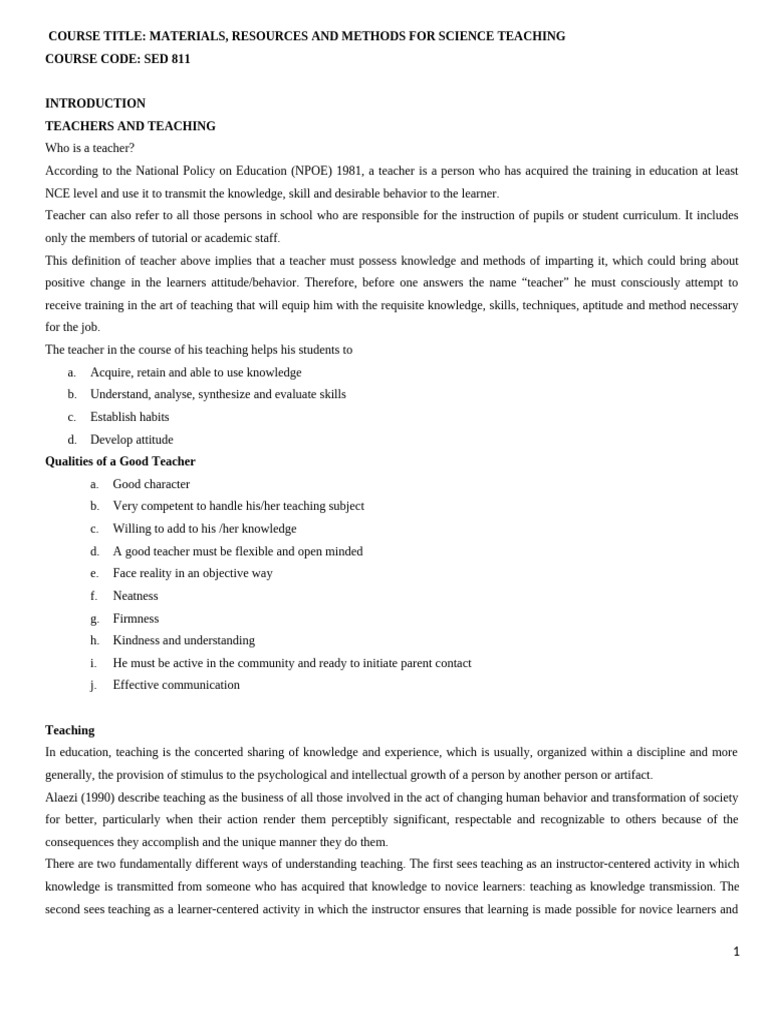 COURSE TITLE: MATERIALS, RESOURCES AND METHODS FOR SCIENCE TEACHING
COURSE CODE: SED 811

INTRODUCTION
TEACHERS AND TEACHING
Who is a teacher?
According to the National Policy on Education (NPOE) 1981, a teacher is a person who has acquired the training in education at least NCE level and use it to transmit the knowledge, skill and desirable behavior to the learner.
Teacher can also refer to all those persons in school who are responsible for the instruction of pupils or student curriculum. It includes only the members of tutorial or academic staff.
This definition of teacher above implies that a teacher must possess knowledge and methods of imparting it, which could bring about positive change in the learners attitude/behavior. Therefore, before one answers the name “teacher” he must consciously attempt to receive training in the art of teaching that will equip him with the requisite knowledge, skills, techniques, aptitude and method necessary for the job.
The teacher in the course of his teaching helps his students to
a. Acquire, retain and able to use knowledge
b. Understand, analyse, synthesize and evaluate skills
c. Establish habits
d. Develop attitude
Qualities of a Good Teacher
a. Good character
b. Very competent to handle his/her teaching subject
c. Willing to add to his /her knowledge
d. A good teacher must be flexible and open minded
e. Face reality in an objective way
f. Neatness
g. Firmness
h. Kindness and understanding
i. He must be active in the community and ready to initiate parent contact
j. Effective communication

Teaching
In education, teaching is the concerted sharing of knowledge and experience, which is usually, organized within a discipline and more generally, the provision of stimulus to the psychological and intellectual growth of a person by another person or artifact.
Alaezi (1990) describe teaching as the business of all those involved in the act of changing human behavior and transformation of society for better, particularly when their action render them perceptibly significant, respectable and recognizable to others because of the consequences they accomplish and the unique manner they do them.
There are two fundamentally different ways of understanding teaching. The first sees teaching as an instructor-centered activity in which knowledge is transmitted from someone who has acquired that knowledge to novice learners: teaching as knowledge transmission. The second sees teaching as a learner-centered activity in which the instructor ensures that learning is made possible for novice learners and

1